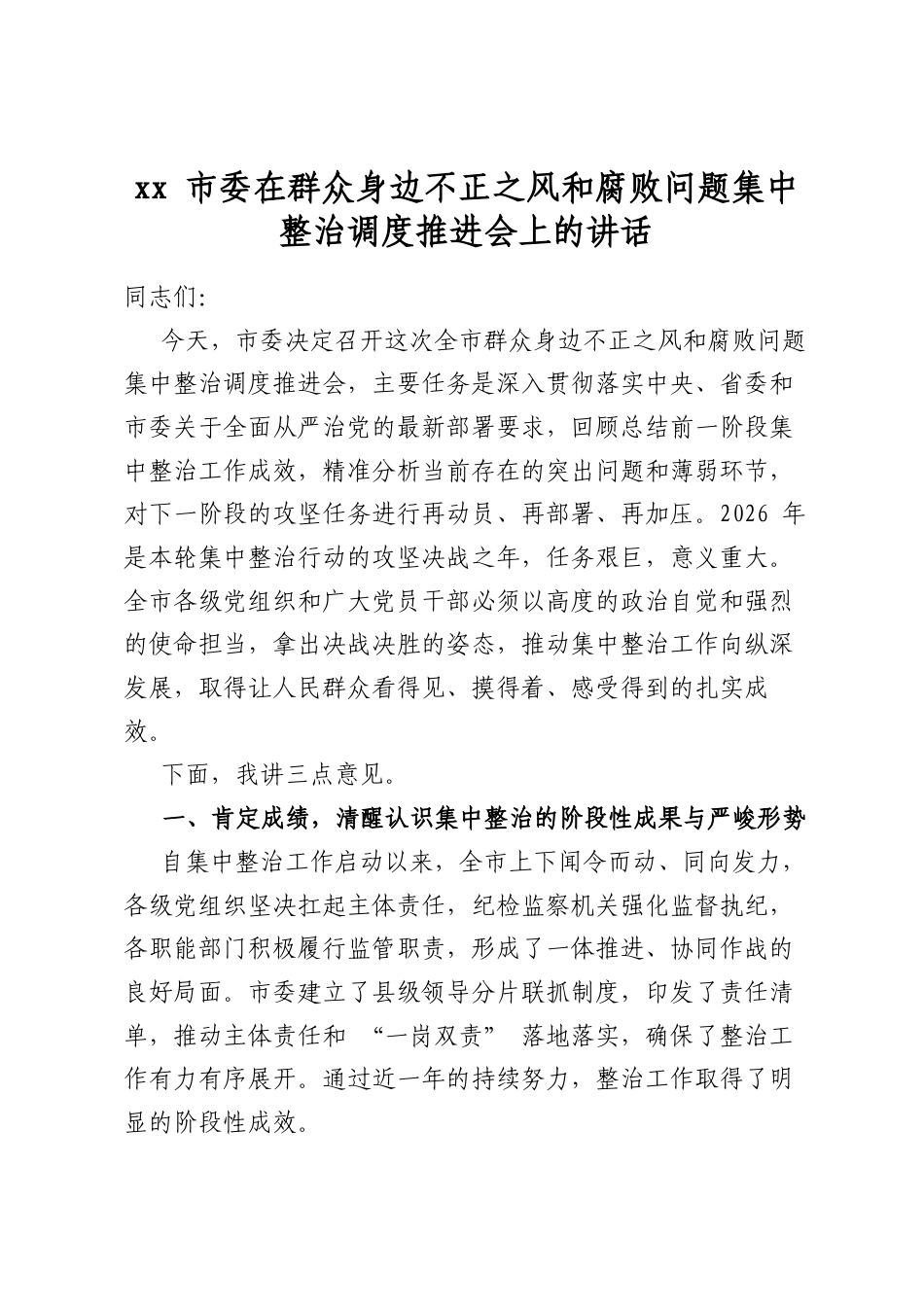 xx市委在群众身边不正之风和腐败问题集中整治调度推进会上的讲话

同志们:

今天，市委决定召开这次全市群众身边不正之风和腐败问题集中整治调度推进会，主要任务是深入贯彻落实中央、省委和市委关于全面从严治党的最新部署要求，回顾总结前一阶段集中整治工作成效，精准分析当前存在的突出问题和薄弱环节，对下一阶段的攻坚任务进行再动员、再部署、再加压。2026年是本轮集中整治行动的攻坚决战之年，任务艰巨，意义重大。全市各级党组织和广大党员干部必须以高度的政治自觉和强烈的使命担当，拿出决战决胜的姿态，推动集中整治工作向纵深发展，取得让人民群众看得见、摸得着、感受得到的扎实成效。

下面，我讲三点意见。

一、肯定成绩，清醒认识集中整治的阶段性成果与严峻形势

自集中整治工作启动以来，全市上下闻令而动、同向发力，各级党组织坚决扛起主体责任，纪检监察机关强化监督执纪，各职能部门积极履行监管职责，形成了一体推进、协同作战的良好局面。市委建立了县级领导分片联抓制度，印发了责任清单，推动主体责任和“一岗双责”落地落实，确保了整治工作有力有序展开。通过近一年的持续努力，整治工作取得了明显的阶段性成效。